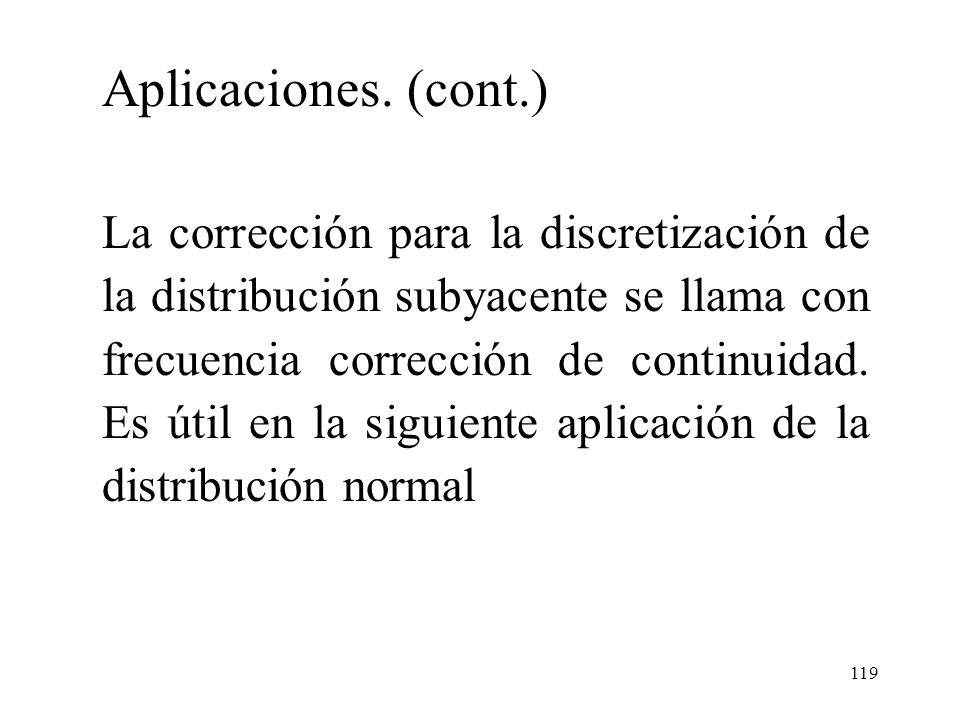 Aplicaciones. (cont.)

La corrección para la discretización de la distribución subyacente se llama con frecuencia corrección de continuidad. Es útil en la siguiente aplicación de la distribución normal

119